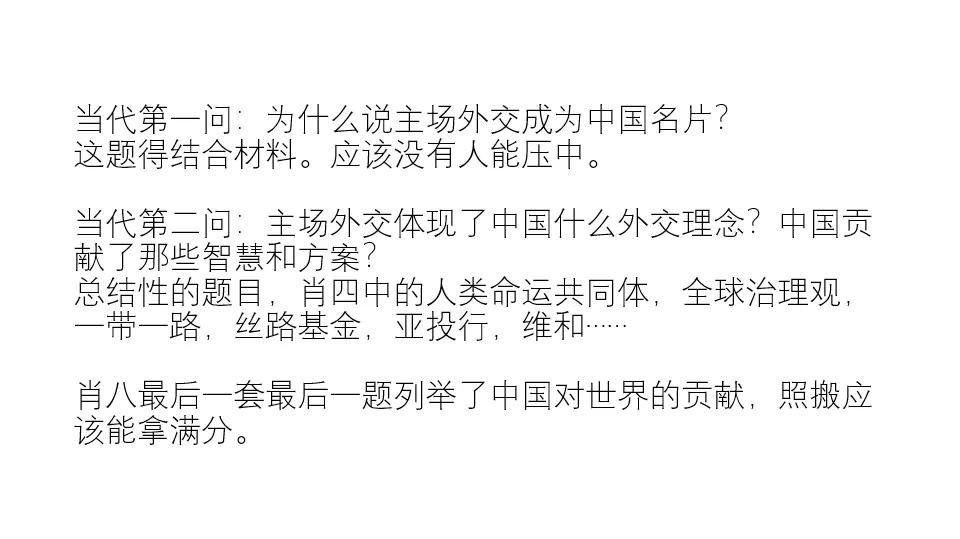 当代第一问：为什么说主场外交成为中国名片？
这题得结合材料。应该没有人能压中。

当代第二问：主场外交体现了中国什么外交理念？中国贡献了那些智慧和方案？
总结性的题目，肖四中的人类命运共同体，全球治理观，一带一路，丝路基金，亚投行，维和……

肖八最后一套最后一题列举了中国对世界的贡献，照搬应该能拿满分。